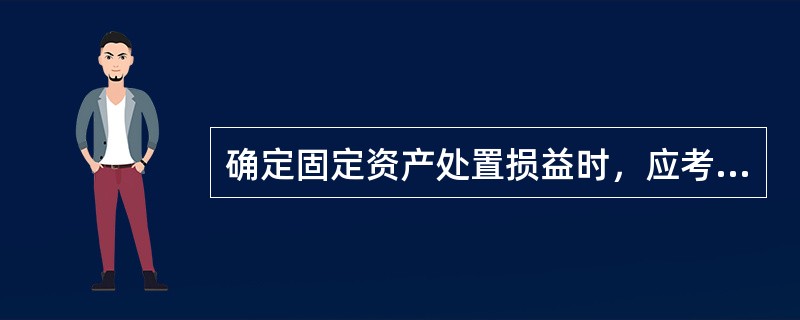 确定固定资产处置损益时，应考...